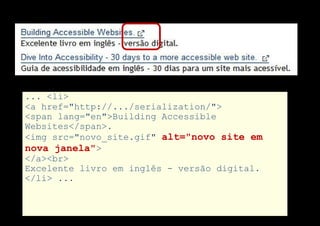 Building Accessible Websites.
Excelente livro em inglês - versão digital.

Dive Into Accessibility - 30 days to a more accessible web site.
Guia de acessibilidade em inglês - 30 dias para um site mais acessível.

... <li>
<a href="http://.../serialization/">
<span lang="en">Building Accessible Websites</span>.
<img src="novo_site.gif" alt="novo site em nova janela">
</a><br>
Excelente livro em inglês - versão digital.
</li> ...